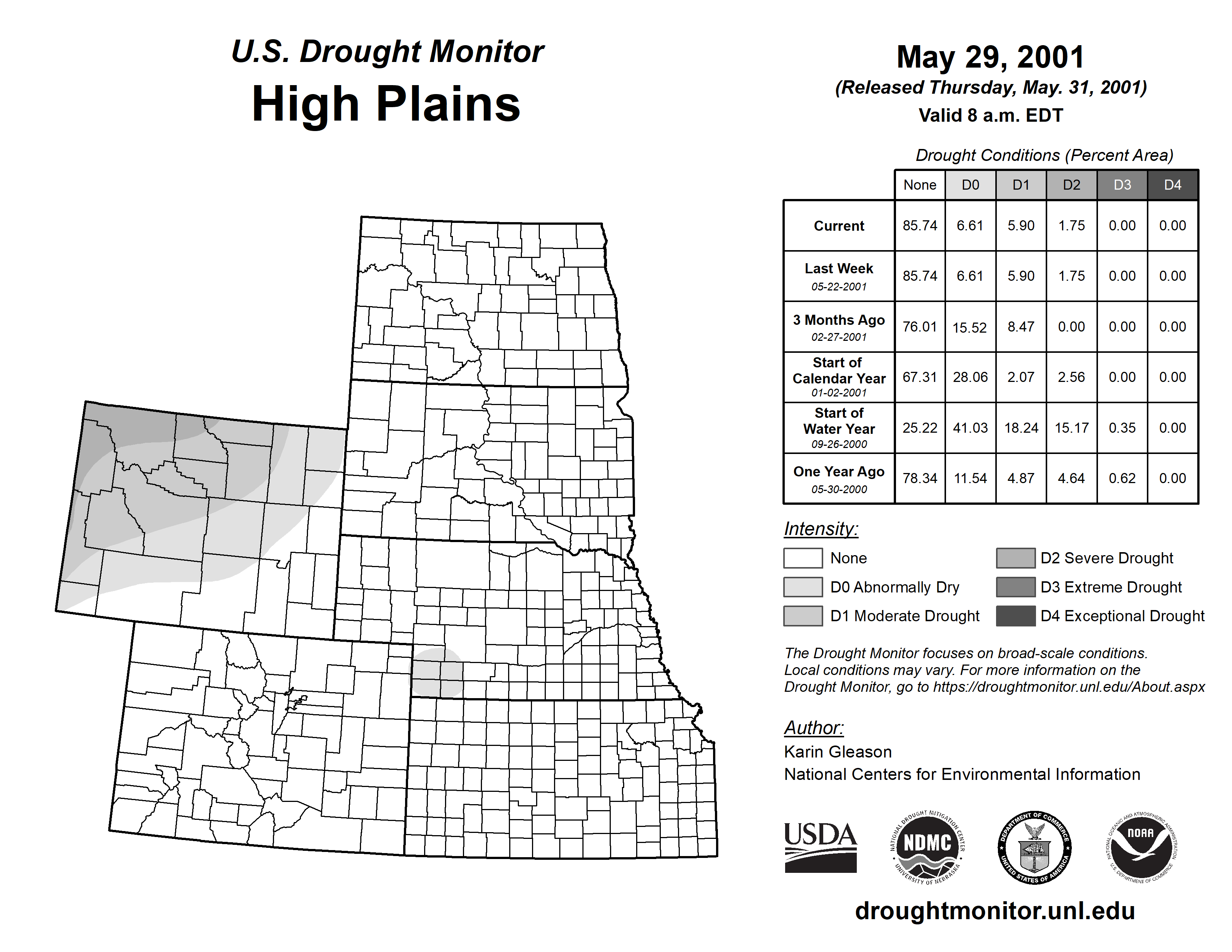 U.S. Drought Monitor
High Plains

May 29, 2001
(Released Thursday, May. 31, 2001)
Valid 8 a.m. EDT

Drought Conditions (Percent Area)

| | None | D0 | D1 | D2 | D3 | D4 |
|---|---|---|---|---|---|---|
| Current | 85.74 | 6.61 | 5.90 | 1.75 | 0.00 | 0.00 |
| Last Week 05-22-2001 | 85.74 | 6.61 | 5.90 | 1.75 | 0.00 | 0.00 |
| 3 Months Ago 02-27-2001 | 76.01 | 15.52 | 8.47 | 0.00 | 0.00 | 0.00 |
| Start of Calendar Year 01-02-2001 | 67.31 | 28.06 | 2.07 | 2.56 | 0.00 | 0.00 |
| Start of Water Year 09-26-2000 | 25.22 | 41.03 | 18.24 | 15.17 | 0.35 | 0.00 |
| One Year Ago 05-30-2000 | 78.34 | 11.54 | 4.87 | 4.64 | 0.62 | 0.00 |

Intensity:
None
D0 Abnormally Dry
D1 Moderate Drought
D2 Severe Drought
D3 Extreme Drought
D4 Exceptional Drought

The Drought Monitor focuses on broad-scale conditions. Local conditions may vary. For more information on the Drought Monitor, go to https://droughtmonitor.unl.edu/About.aspx

Author:
Karin Gleason
National Centers for Environmental Information

USDA
NATIONAL DROUGHT MITIGATION CENTER NDMC UNIVERSITY OF NEBRASKA
DEPARTMENT OF COMMERCE UNITED STATES OF AMERICA
NATIONAL OCEANIC AND ATMOSPHERIC ADMINISTRATION NOAA U.S. DEPARTMENT OF COMMERCE

droughtmonitor.unl.edu